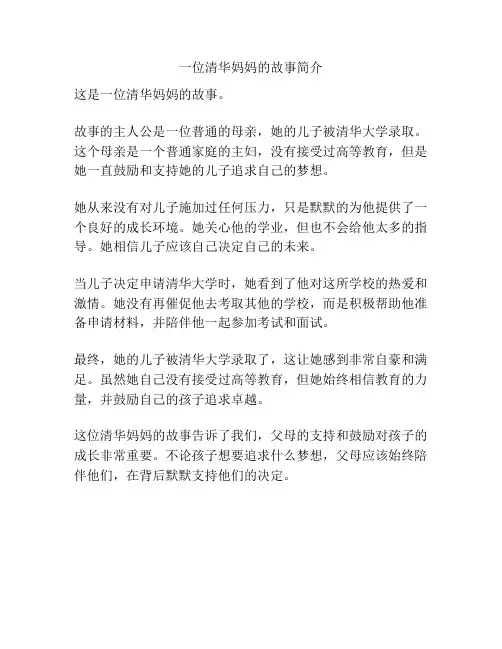 一位清华妈妈的故事简介

这是一位清华妈妈的故事。

故事的主人公是一位普通的母亲，她的儿子被清华大学录取。这个母亲是一个普通家庭的主妇，没有接受过高等教育，但是她一直鼓励和支持她的儿子追求自己的梦想。

她从来没有对儿子施加过任何压力，只是默默的为他提供了一个良好的成长环境。她关心他的学业，但也不会给他太多的指导。她相信儿子应该自己决定自己的未来。

当儿子决定申请清华大学时，她看到了他对这所学校的热爱和激情。她没有再催促他去考取其他的学校，而是积极帮助他准备申请材料，并陪伴他一起参加考试和面试。

最终，她的儿子被清华大学录取了，这让她感到非常自豪和满足。虽然她自己没有接受过高等教育，但她始终相信教育的力量，并鼓励自己的孩子追求卓越。

这位清华妈妈的故事告诉了我们，父母的支持和鼓励对孩子的成长非常重要。不论孩子想要追求什么梦想，父母应该始终陪伴他们，在背后默默支持他们的决定。